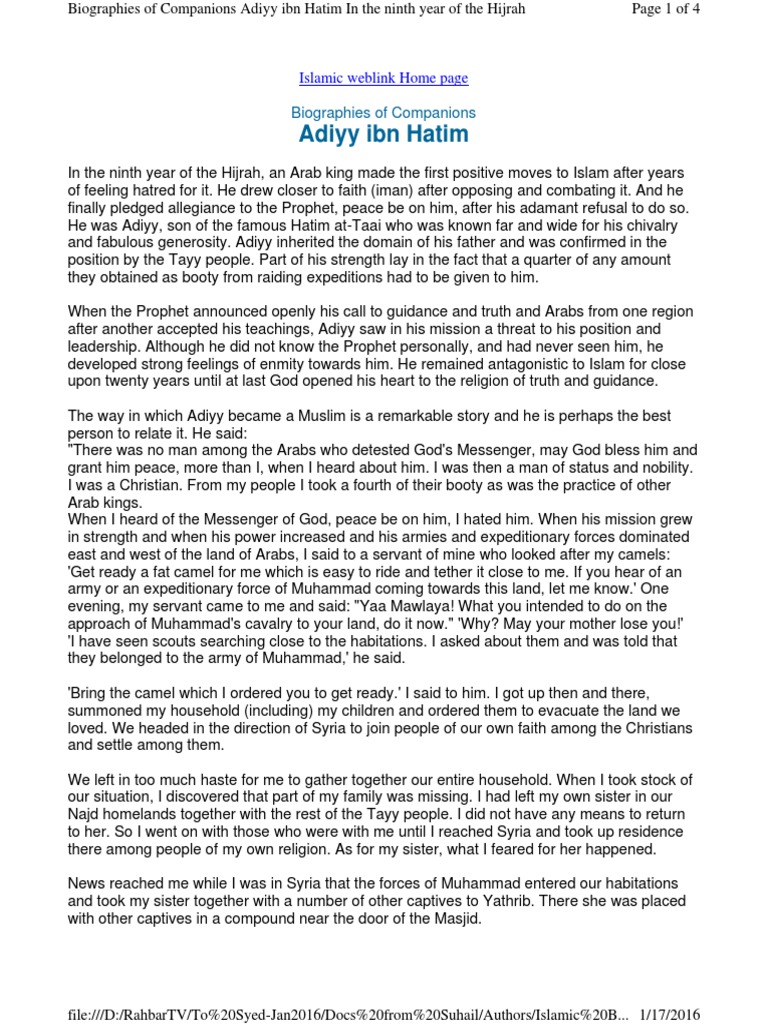 Biographies of Companions Adiyy ibn Hatim In the ninth year of the Hijrah

Page 1 of 4

Islamic weblink Home page

Biographies of Companions

Adiyy ibn Hatim

In the ninth year of the Hijrah, an Arab king made the first positive moves to Islam after years of feeling hatred for it. He drew closer to faith (iman) after opposing and combating it. And he finally pledged allegiance to the Prophet, peace be on him, after his adamant refusal to do so. He was Adiyy, son of the famous Hatim at-Taai who was known far and wide for his chivalry and fabulous generosity. Adiyy inherited the domain of his father and was confirmed in the position by the Tayy people. Part of his strength lay in the fact that a quarter of any amount they obtained as booty from raiding expeditions had to be given to him.

When the Prophet announced openly his call to guidance and truth and Arabs from one region after another accepted his teachings, Adiyy saw in his mission a threat to his position and leadership. Although he did not know the Prophet personally, and had never seen him, he developed strong feelings of enmity towards him. He remained antagonistic to Islam for close upon twenty years until at last God opened his heart to the religion of truth and guidance.

The way in which Adiyy became a Muslim is a remarkable story and he is perhaps the best person to relate it. He said:
"There was no man among the Arabs who detested God's Messenger, may God bless him and grant him peace, more than I, when I heard about him. I was then a man of status and nobility. I was a Christian. From my people I took a fourth of their booty as was the practice of other Arab kings.
When I heard of the Messenger of God, peace be on him, I hated him. When his mission grew in strength and when his power increased and his armies and expeditionary forces dominated east and west of the land of Arabs, I said to a servant of mine who looked after my camels: 'Get ready a fat camel for me which is easy to ride and tether it close to me. If you hear of an army or an expeditionary force of Muhammad coming towards this land, let me know.' One evening, my servant came to me and said: "Yaa Mawlaya! What you intended to do on the approach of Muhammad's cavalry to your land, do it now." 'Why? May your mother lose you!' 'I have seen scouts searching close to the habitations. I asked about them and was told that they belonged to the army of Muhammad,' he said.

'Bring the camel which I ordered you to get ready.' I said to him. I got up then and there, summoned my household (including) my children and ordered them to evacuate the land we loved. We headed in the direction of Syria to join people of our own faith among the Christians and settle among them.

We left in too much haste for me to gather together our entire household. When I took stock of our situation, I discovered that part of my family was missing. I had left my own sister in our Najd homelands together with the rest of the Tayy people. I did not have any means to return to her. So I went on with those who were with me until I reached Syria and took up residence there among people of my own religion. As for my sister, what I feared for her happened.

News reached me while I was in Syria that the forces of Muhammad entered our habitations and took my sister together with a number of other captives to Yathrib. There she was placed with other captives in a compound near the door of the Masjid.

file:///D:/RahbarTV/To%20Syed-Jan2016/Docs%20from%20Suhail/Authors/Islamic%20B... 1/17/2016